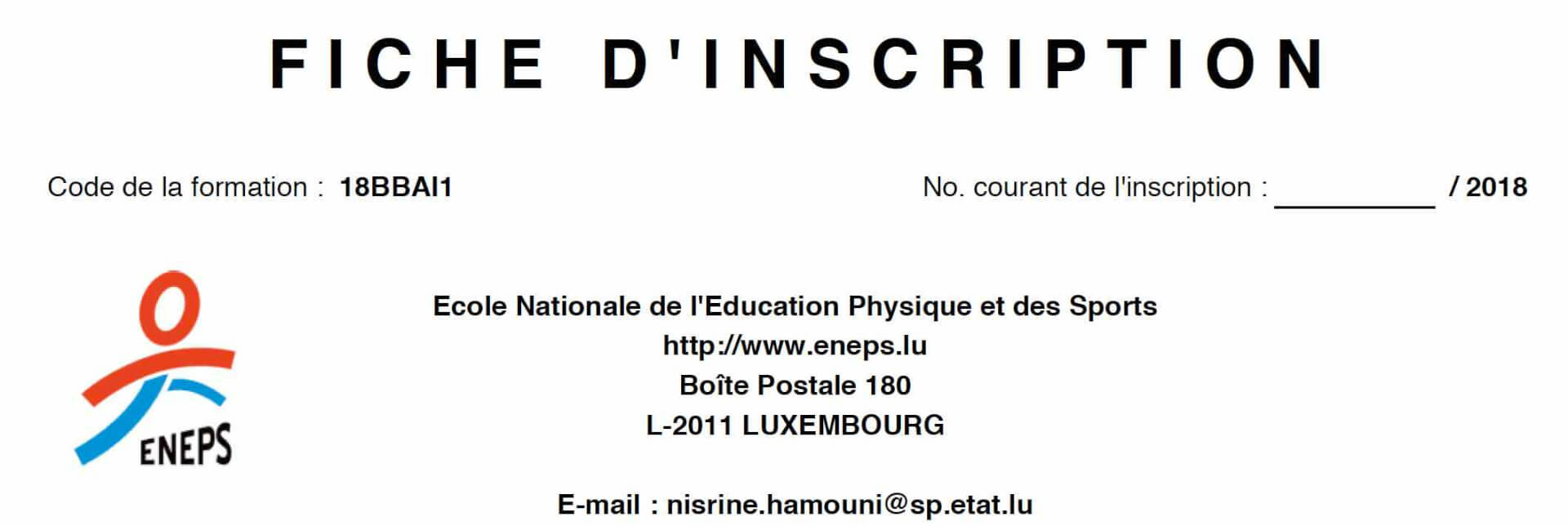 FICHE D'INSCRIPTION

Code de la formation : 18BBAI1

No. courant de l'inscription : ____ / 2018

ENEPS

Ecole Nationale de l'Education Physique et des Sports
http://www.eneps.lu
Boîte Postale 180
L-2011 LUXEMBOURG

E-mail : nisrine.hamouni@sp.etat.lu